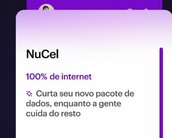 NuCel

100% de internet

Curta seu novo pacote de dados, enquanto a gente cuida do resto